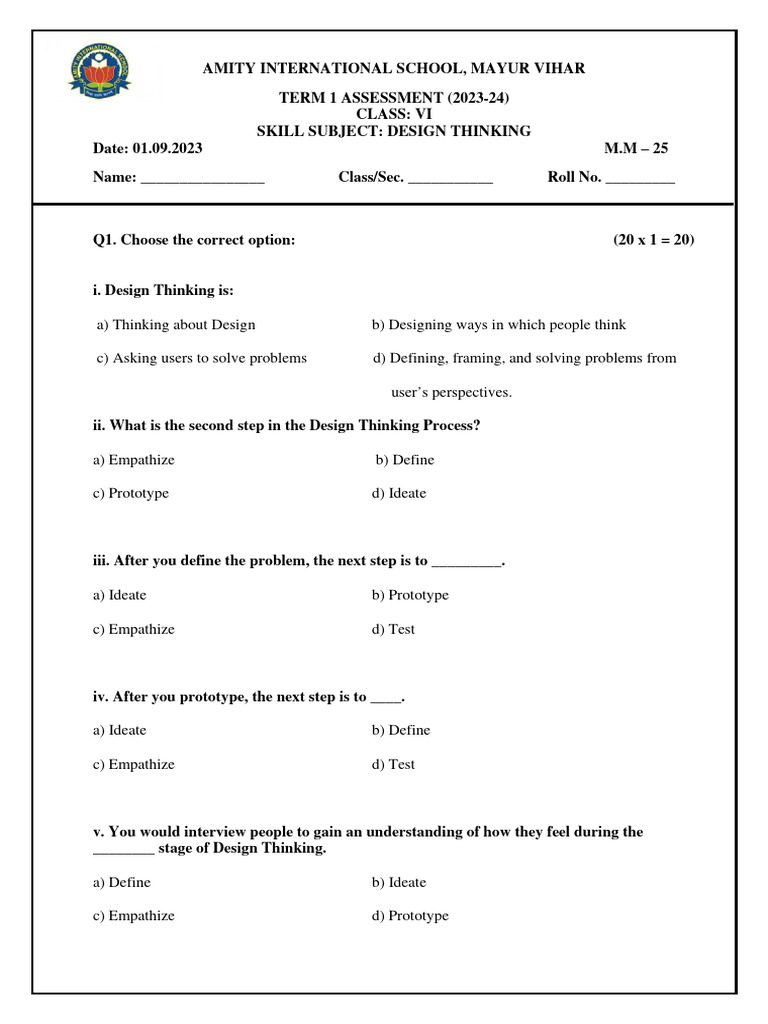 AMITY INTERNATIONAL SCHOOL, MAYUR VIHAR

TERM 1 ASSESSMENT (2023-24)
CLASS: VI
SKILL SUBJECT: DESIGN THINKING

Date: 01.09.2023 M.M – 25

Name: ________________ Class/Sec. ___________ Roll No. _________

Q1. Choose the correct option: (20 x 1 = 20)

i. Design Thinking is:

a) Thinking about Design

b) Designing ways in which people think

c) Asking users to solve problems

d) Defining, framing, and solving problems from user's perspectives.

ii. What is the second step in the Design Thinking Process?

a) Empathize

b) Define

c) Prototype

d) Ideate

iii. After you define the problem, the next step is to _________.

a) Ideate

b) Prototype

c) Empathize

d) Test

iv. After you prototype, the next step is to ____.

a) Ideate

b) Define

c) Empathize

d) Test

v. You would interview people to gain an understanding of how they feel during the ________ stage of Design Thinking.

a) Define

b) Ideate

c) Empathize

d) Prototype